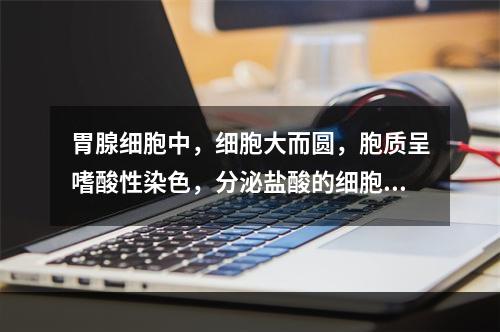 胃腺细胞中，细胞大而圆，胞质呈嗜酸性染色，分泌盐酸的细胞...